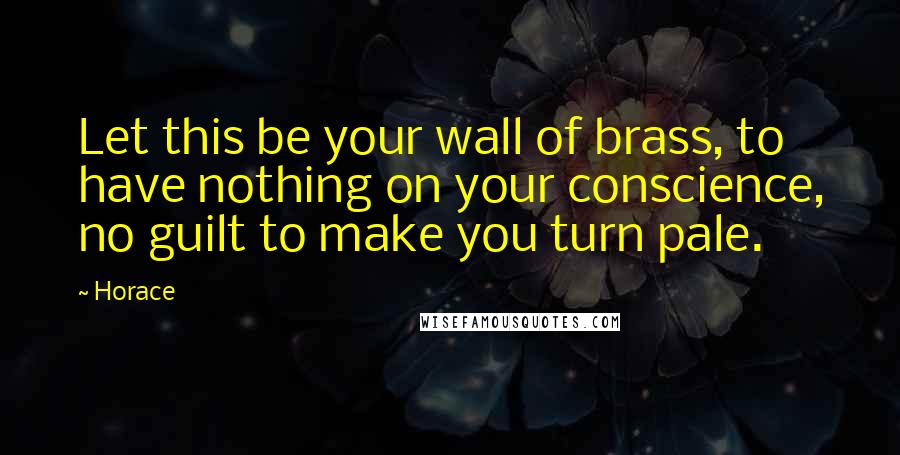 Let this be your wall of brass, to have nothing on your conscience, no guilt to make you turn pale.

~ Horace

WISEFAMOUSQUOTES.COM